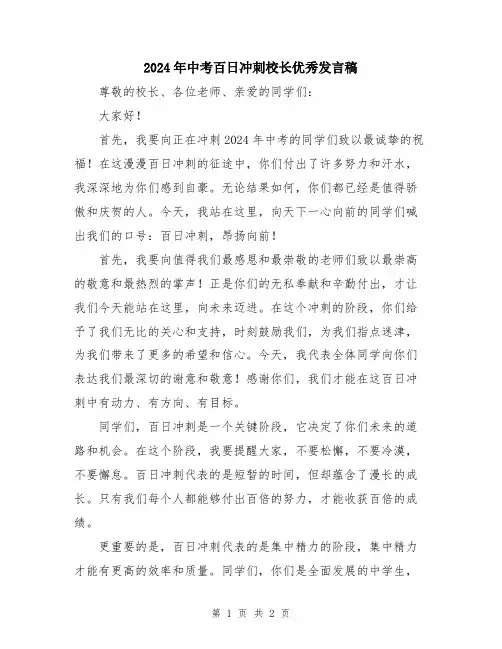 2024年中考百日冲刺校长优秀发言稿

尊敬的校长、各位老师、亲爱的同学们：

大家好！

首先，我要向正在冲刺2024年中考的同学们致以最诚挚的祝福！在这漫漫百日冲刺的征途中，你们付出了许多努力和汗水，我深深地为你们感到自豪。无论结果如何，你们都已经是值得骄傲和庆贺的人。今天，我站在这里，向天下一心向前的同学们喊出我们的口号：百日冲刺，昂扬向前！

首先，我要向值得我们最感恩和最崇敬的老师们致以最崇高的敬意和最热烈的掌声！正是你们的无私奉献和辛勤付出，才让我们今天能站在这里，向未来迈进。在这个冲刺的阶段，你们给予了我们无比的关心和支持，时刻鼓励我们，为我们指点迷津，为我们带来了更多的希望和信心。今天，我代表全体同学向你们表达我们最深切的谢意和敬意！感谢你们，我们才能在这百日冲刺中有动力、有方向、有目标。

同学们，百日冲刺是一个关键阶段，它决定了你们未来的道路和机会。在这个阶段，我要提醒大家，不要松懈，不要冷漠，不要懈怠。百日冲刺代表的是短暂的时间，但却蕴含了漫长的成长。只有我们每个人都能够付出百倍的努力，才能收获百倍的成绩。

更重要的是，百日冲刺代表的是集中精力的阶段，集中精力才能有更高的效率和质量。同学们，你们是全面发展的中学生，

第 1 页 共 2 页